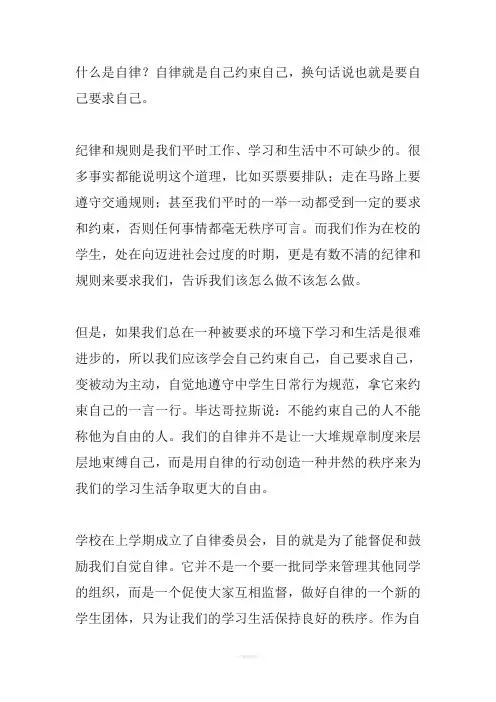 什么是自律？自律就是自己约束自己，换句话说也就是要自己要求自己。

纪律和规则是我们平时工作、学习和生活中不可缺少的。很多事实都能说明这个道理，比如买票要排队；走在马路上要遵守交通规则；甚至我们平时的一举一动都受到一定的要求和约束，否则任何事情都毫无秩序可言。而我们作为在校的学生，处在向迈进社会过度的时期，更是有数不清的纪律和规则来要求我们，告诉我们该怎么做不该怎么做。

但是，如果我们总在一种被要求的环境下学习和生活是很难进步的，所以我们应该学会自己约束自己，自己要求自己，变被动为主动，自觉地遵守中学生日常行为规范，拿它来约束自己的一言一行。毕达哥拉斯说：不能约束自己的人不能称他为自由的人。我们的自律并不是让一大堆规章制度来层层地束缚自己，而是用自律的行动创造一种井然的秩序来为我们的学习生活争取更大的自由。

学校在上学期成立了自律委员会，目的就是为了能督促和鼓励我们自觉自律。它并不是一个要一批同学来管理其他同学的组织，而是一个促使大家互相监督，做好自律的一个新的学生团体，只为让我们的学习生活保持良好的秩序。作为自